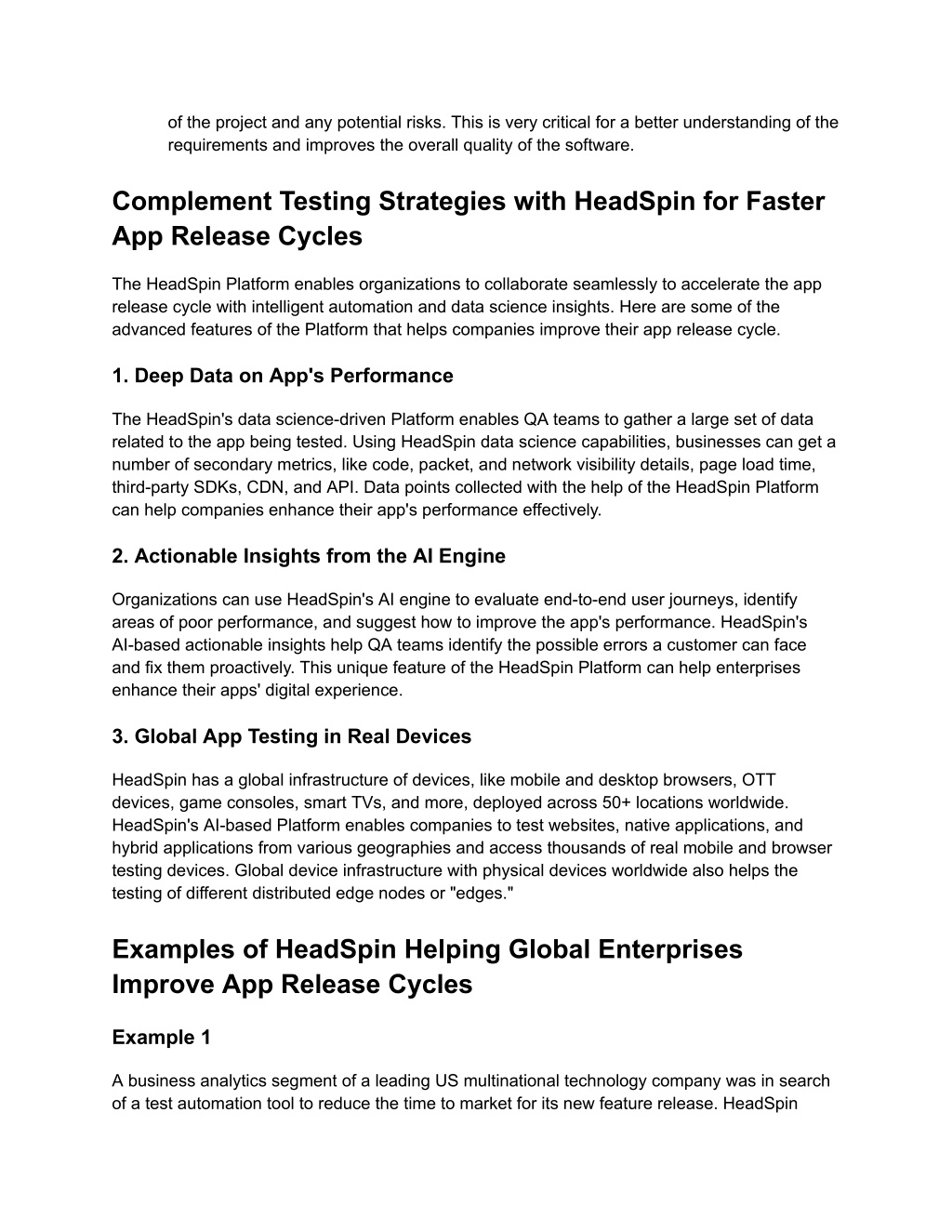 of the project and any potential risks. This is very critical for a better understanding of the requirements and improves the overall quality of the software.

Complement Testing Strategies with HeadSpin for Faster App Release Cycles

The HeadSpin Platform enables organizations to collaborate seamlessly to accelerate the app release cycle with intelligent automation and data science insights. Here are some of the advanced features of the Platform that helps companies improve their app release cycle.

1. Deep Data on App's Performance

The HeadSpin's data science-driven Platform enables QA teams to gather a large set of data related to the app being tested. Using HeadSpin data science capabilities, businesses can get a number of secondary metrics, like code, packet, and network visibility details, page load time, third-party SDKs, CDN, and API. Data points collected with the help of the HeadSpin Platform can help companies enhance their app's performance effectively.

2. Actionable Insights from the AI Engine

Organizations can use HeadSpin's AI engine to evaluate end-to-end user journeys, identify areas of poor performance, and suggest how to improve the app's performance. HeadSpin's AI-based actionable insights help QA teams identify the possible errors a customer can face and fix them proactively. This unique feature of the HeadSpin Platform can help enterprises enhance their apps' digital experience.

3. Global App Testing in Real Devices

HeadSpin has a global infrastructure of devices, like mobile and desktop browsers, OTT devices, game consoles, smart TVs, and more, deployed across 50+ locations worldwide. HeadSpin's AI-based Platform enables companies to test websites, native applications, and hybrid applications from various geographies and access thousands of real mobile and browser testing devices. Global device infrastructure with physical devices worldwide also helps the testing of different distributed edge nodes or "edges."

Examples of HeadSpin Helping Global Enterprises Improve App Release Cycles

Example 1

A business analytics segment of a leading US multinational technology company was in search of a test automation tool to reduce the time to market for its new feature release. HeadSpin